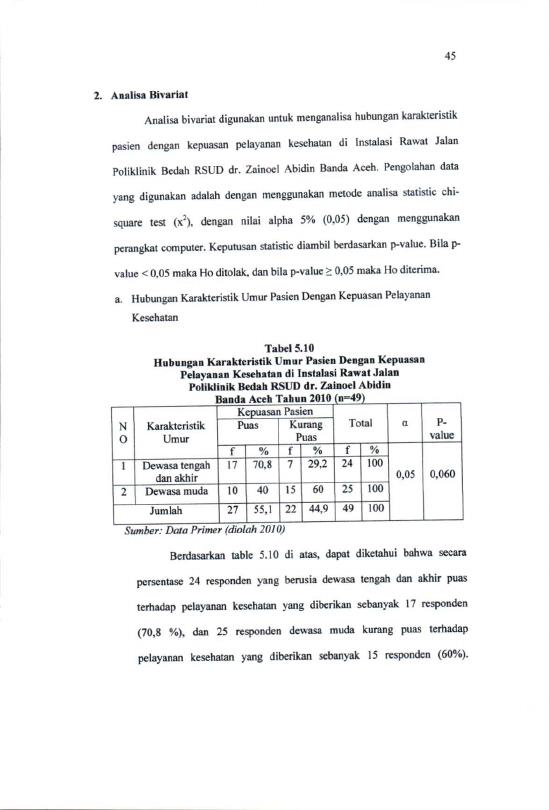 45

2. Analisa Bivariat

Analisa bivariat digunakan untuk menganalisa hubungan karakteristik pasien dengan kepuasan pelayanan kesehatan di Instalasi Rawat Jalan Poliklinik Bedah RSUD dr. Zainoel Abidin Banda Aceh. Pengolahan data yang digunakan adalah dengan menggunakan metode analisa statistic chi-square test ($x^2$), dengan nilai alpha 5% (0,05) dengan menggunakan perangkat computer. Keputusan statistic diambil berdasarkan p-value. Bila p-value < 0,05 maka Ho ditolak, dan bila p-value ≥ 0,05 maka Ho diterima.

a. Hubungan Karakteristik Umur Pasien Dengan Kepuasan Pelayanan Kesehatan

Tabel 5.10
Hubungan Karakteristik Umur Pasien Dengan Kepuasan Pelayanan Kesehatan di Instalasi Rawat Jalan Poliklinik Bedah RSUD dr. Zainoel Abidin Banda Aceh Tahun 2010 (n=49)

| NO | Karakteristik Umur | Kepuasan Pasien |  |  |  | Total |  | α | P-value |
|---|---|---|---|---|---|---|---|---|---|
|  |  | Puas |  | Kurang Puas |  |  |  |  |  |
|  |  | f | % | f | % | f | % |  |  |
| 1 | Dewasa tengah dan akhir | 17 | 70,8 | 7 | 29,2 | 24 | 100 | 0,05 | 0,060 |
| 2 | Dewasa muda | 10 | 40 | 15 | 60 | 25 | 100 |  |  |
|  | Jumlah | 27 | 55,1 | 22 | 44,9 | 49 | 100 |  |  |

Sumber: Data Primer (diolah 2010)

Berdasarkan table 5.10 di atas, dapat diketahui bahwa secara persentase 24 responden yang berusia dewasa tengah dan akhir puas terhadap pelayanan kesehatan yang diberikan sebanyak 17 responden (70,8 %), dan 25 responden dewasa muda kurang puas terhadap pelayanan kesehatan yang diberikan sebanyak 15 responden (60%).